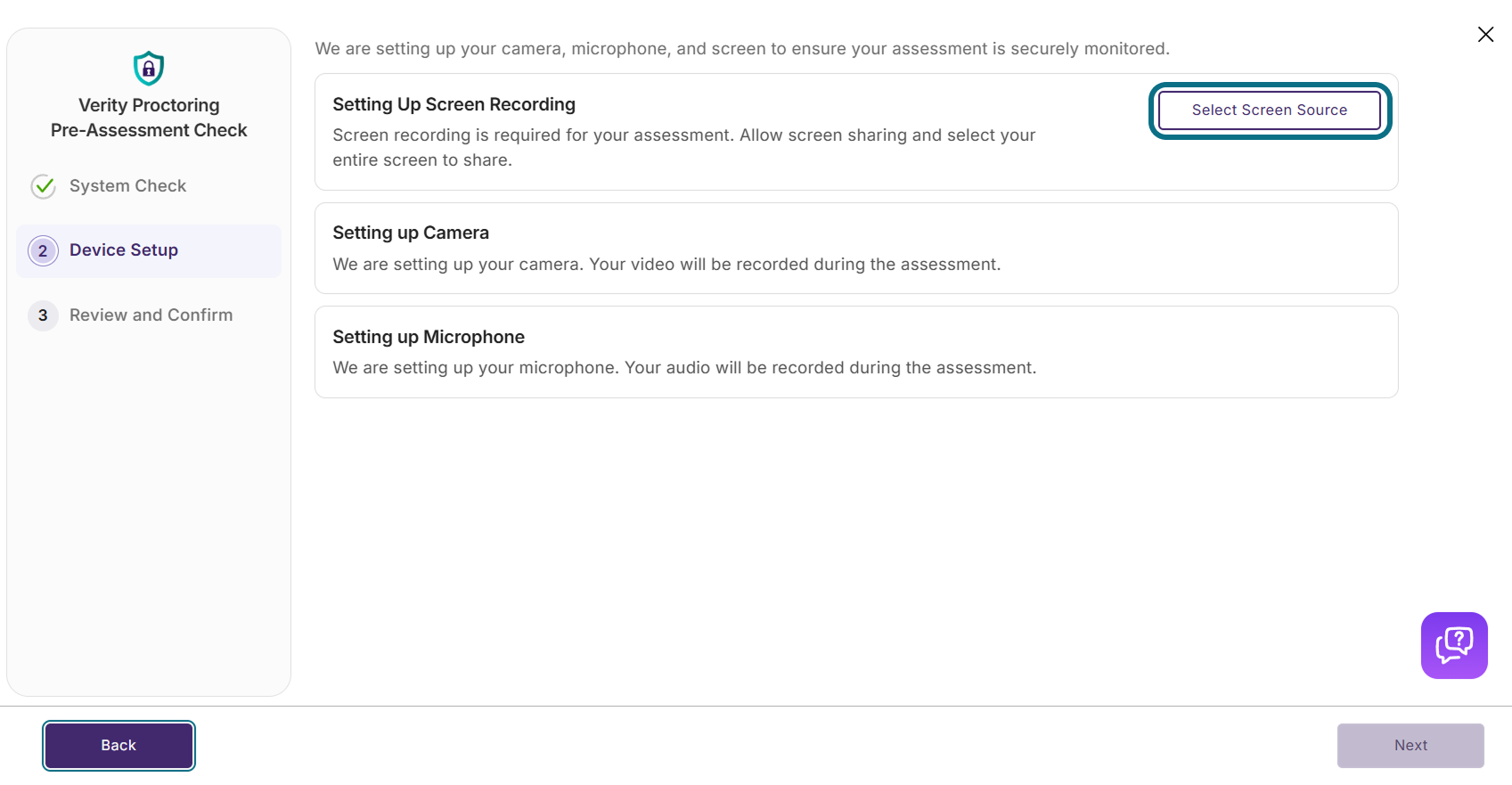 Verity Proctoring
Pre-Assessment Check

System Check

2 Device Setup

3 Review and Confirm

We are setting up your camera, microphone, and screen to ensure your assessment is securely monitored.

Setting Up Screen Recording

Screen recording is required for your assessment. Allow screen sharing and select your entire screen to share.

Select Screen Source

Setting up Camera

We are setting up your camera. Your video will be recorded during the assessment.

Setting up Microphone

We are setting up your microphone. Your audio will be recorded during the assessment.

Back

Next